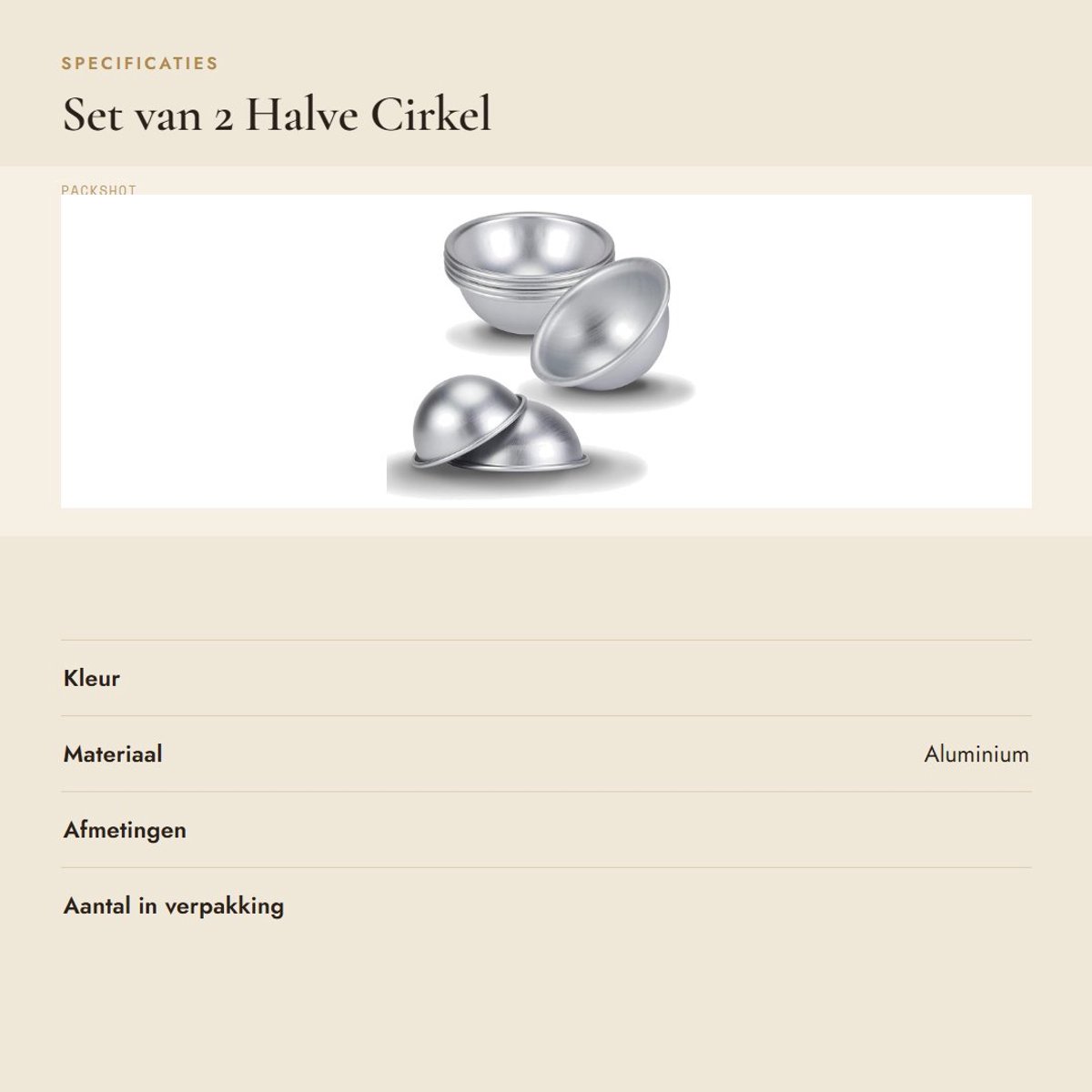 SPECIFICATIES

Set van 2 Halve Cirkel

PACKSHOT

Kleur

Materiaal
Aluminium

Afmetingen

Aantal in verpakking